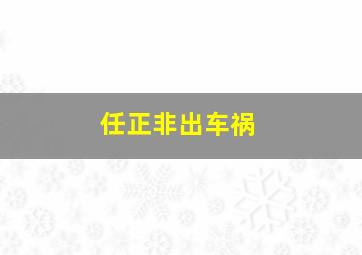 任正非出车祸